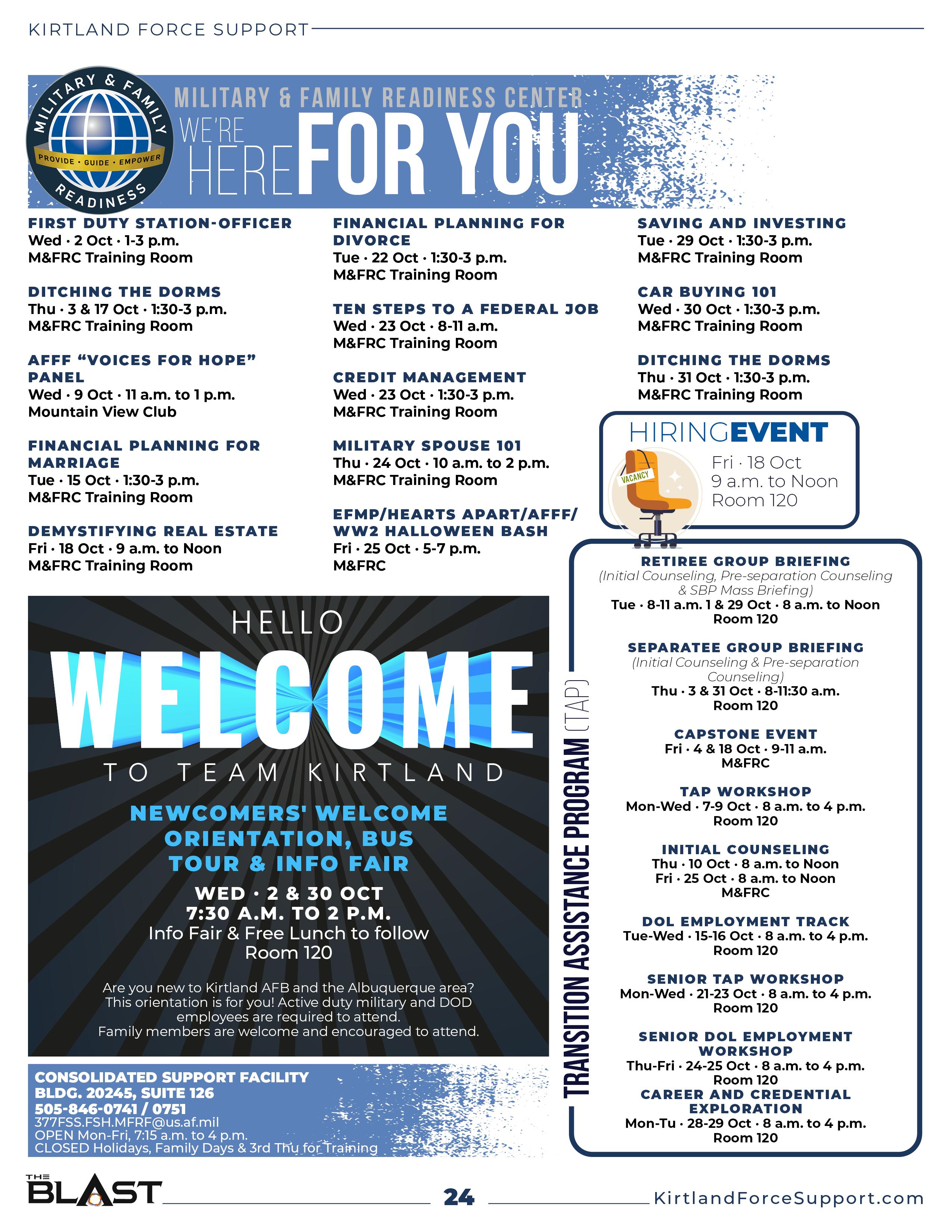 KIRTLAND FORCE SUPPORT

MILITARY & FAMILY READINESS
PROVIDE · GUIDE · EMPOWER

MILITARY & FAMILY READINESS CENTER
WE'RE HERE FOR YOU

FIRST DUTY STATION-OFFICER
Wed · 2 Oct · 1-3 p.m.
M&FRC Training Room

DITCHING THE DORMS
Thu · 3 & 17 Oct · 1:30-3 p.m.
M&FRC Training Room

AFFF "VOICES FOR HOPE" PANEL
Wed · 9 Oct · 11 a.m. to 1 p.m.
Mountain View Club

FINANCIAL PLANNING FOR MARRIAGE
Tue · 15 Oct · 1:30-3 p.m.
M&FRC Training Room

DEMYSTIFYING REAL ESTATE
Fri · 18 Oct · 9 a.m. to Noon
M&FRC Training Room

FINANCIAL PLANNING FOR DIVORCE
Tue · 22 Oct · 1:30-3 p.m.
M&FRC Training Room

TEN STEPS TO A FEDERAL JOB
Wed · 23 Oct · 8-11 a.m.
M&FRC Training Room

CREDIT MANAGEMENT
Wed · 23 Oct · 1:30-3 p.m.
M&FRC Training Room

MILITARY SPOUSE 101
Thu · 24 Oct · 10 a.m. to 2 p.m.
M&FRC Training Room

EFMP/HEARTS APART/AFFF/ WW2 HALLOWEEN BASH
Fri · 25 Oct · 5-7 p.m.
M&FRC

SAVING AND INVESTING
Tue · 29 Oct · 1:30-3 p.m.
M&FRC Training Room

CAR BUYING 101
Wed · 30 Oct · 1:30-3 p.m.
M&FRC Training Room

DITCHING THE DORMS
Thu · 31 Oct · 1:30-3 p.m.
M&FRC Training Room

HIRINGEVENT
VACANCY
Fri · 18 Oct
9 a.m. to Noon
Room 120

HELLO
WELCOME
TO TEAM KIRTLAND
NEWCOMERS' WELCOME ORIENTATION, BUS TOUR & INFO FAIR
WED · 2 & 30 OCT
7:30 A.M. TO 2 P.M.
Info Fair & Free Lunch to follow
Room 120

Are you new to Kirtland AFB and the Albuquerque area? This orientation is for you! Active duty military and DOD employees are required to attend.
Family members are welcome and encouraged to attend.

CONSOLIDATED SUPPORT FACILITY
BLDG. 20245, SUITE 126
505-846-0741 / 0751
377FSS.FSH.MFRF@us.af.mil
OPEN Mon-Fri, 7:15 a.m. to 4 p.m.
CLOSED Holidays, Family Days & 3rd Thu for Training

TRANSITION ASSISTANCE PROGRAM (TAP)

RETIREE GROUP BRIEFING
(Initial Counseling, Pre-separation Counseling & SBP Mass Briefing)
Tue · 8-11 a.m. 1 & 29 Oct · 8 a.m. to Noon
Room 120

SEPARATEE GROUP BRIEFING
(Initial Counseling & Pre-separation Counseling)
Thu · 3 & 31 Oct · 8-11:30 a.m.
Room 120

CAPSTONE EVENT
Fri · 4 & 18 Oct · 9-11 a.m.
M&FRC

TAP WORKSHOP
Mon-Wed · 7-9 Oct · 8 a.m. to 4 p.m.
Room 120

INITIAL COUNSELING
Thu · 10 Oct · 8 a.m. to Noon
Fri · 25 Oct · 8 a.m. to Noon
M&FRC

DOL EMPLOYMENT TRACK
Tue-Wed · 15-16 Oct · 8 a.m. to 4 p.m.
Room 120

SENIOR TAP WORKSHOP
Mon-Wed · 21-23 Oct · 8 a.m. to 4 p.m.
Room 120

SENIOR DOL EMPLOYMENT WORKSHOP
Thu-Fri · 24-25 Oct · 8 a.m. to 4 p.m.
Room 120
CAREER AND CREDENTIAL EXPLORATION
Mon-Tu · 28-29 Oct · 8 a.m. to 4 p.m.
Room 120

THE BLAST
24
KirtlandForceSupport.com